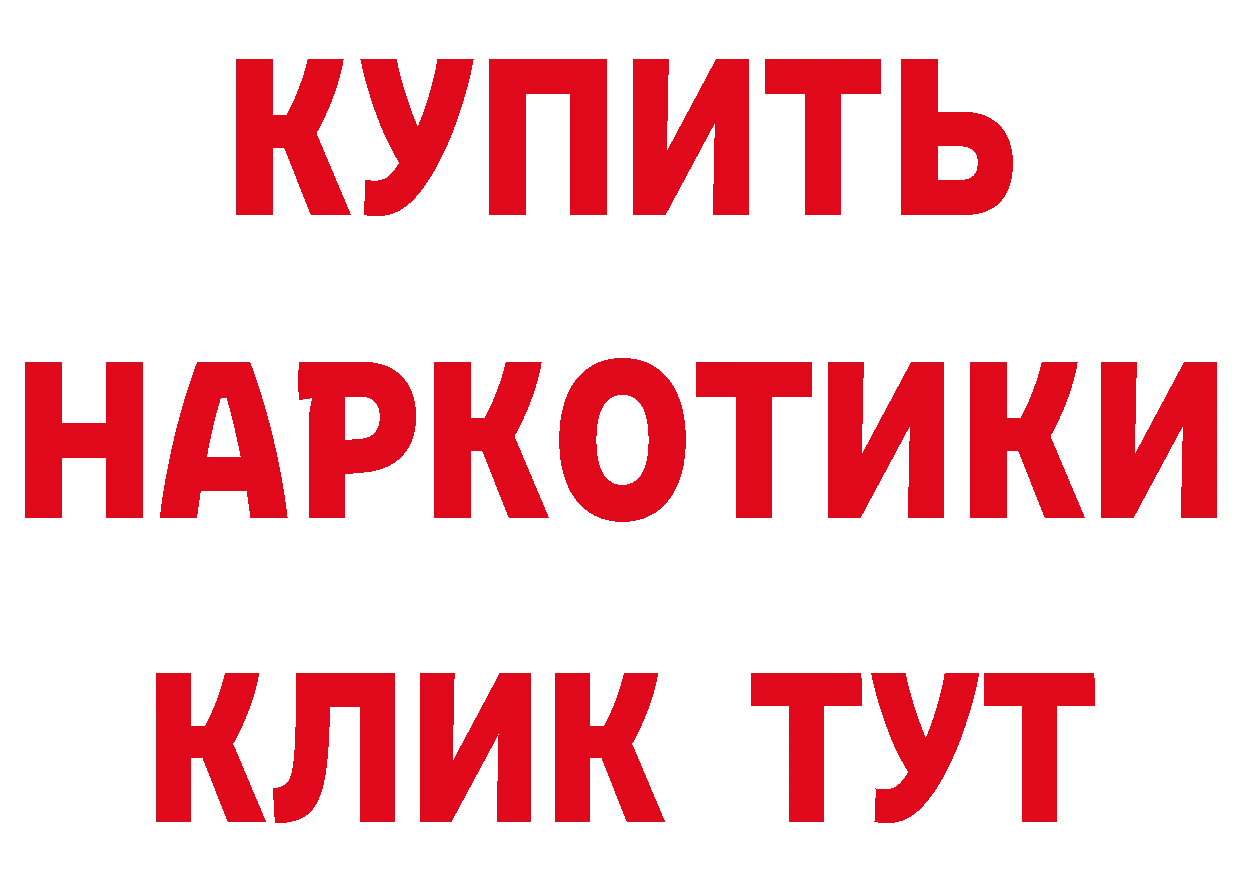 КУПИТЬ НАРКОТИКИ КЛИК ТУТ